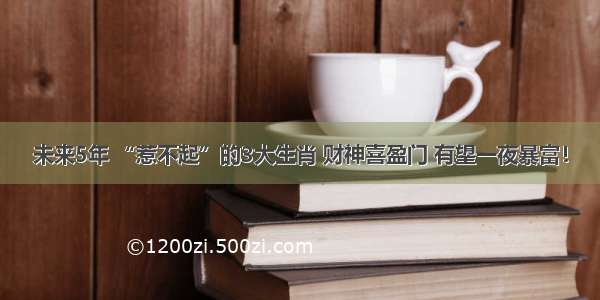 未来5年 “惹不起”的3大生肖 财神喜盈门 有望一夜暴富！

©1200zi.500zi.com